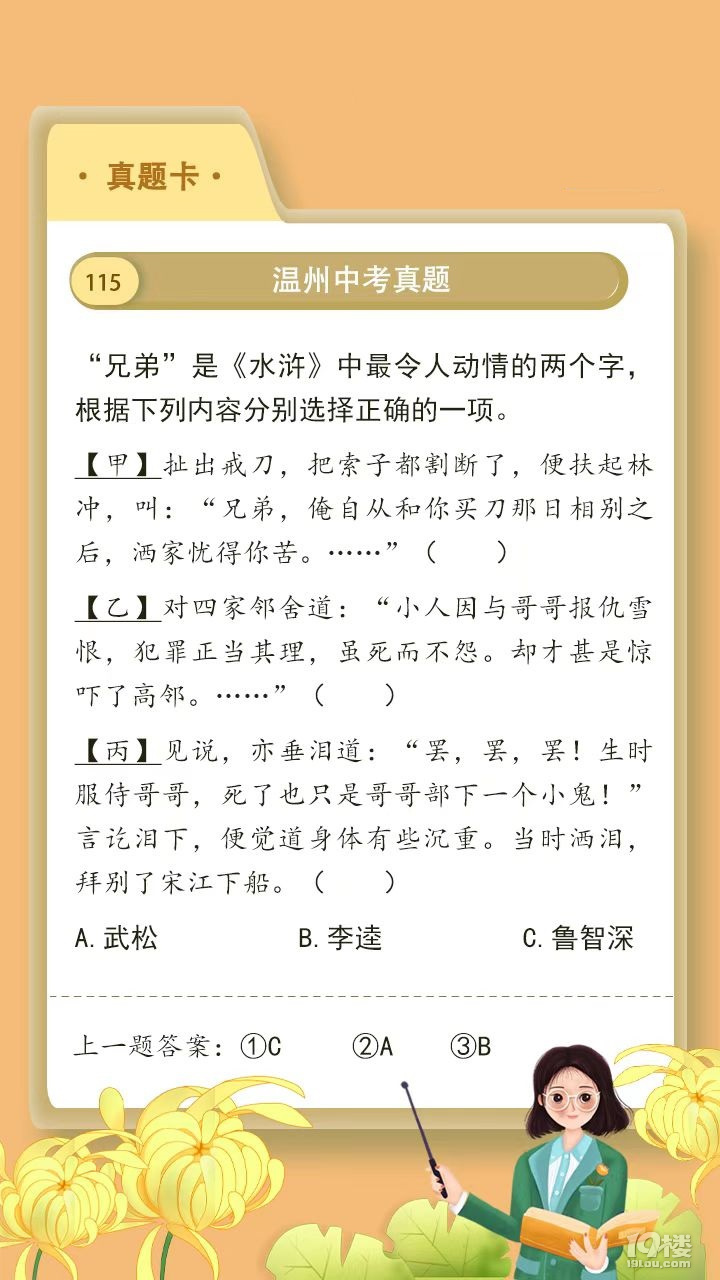 · 真题卡 ·

115 温州中考真题

“兄弟”是《水浒》中最令人动情的两个字，根据下列内容分别选择正确的一项。

【甲】扯出戒刀，把索子都割断了，便扶起林冲，叫：“兄弟，俺自从和你买刀那日相别之后，洒家忧得你苦。……”（　　）

【乙】对四家邻舍道：“小人因与哥哥报仇雪恨，犯罪正当其理，虽死而不怨。却才甚是惊吓了高邻。……”（　　）

【丙】见说，亦垂泪道：“罢，罢，罢！生时服侍哥哥，死了也只是哥哥部下一个小鬼！”言讫泪下，便觉道身体有些沉重。当时洒泪，拜别了宋江下船。（　　）

A.武松　　B.李逵　　C.鲁智深

上一题答案：①C　②A　③B

19楼
19lou.com